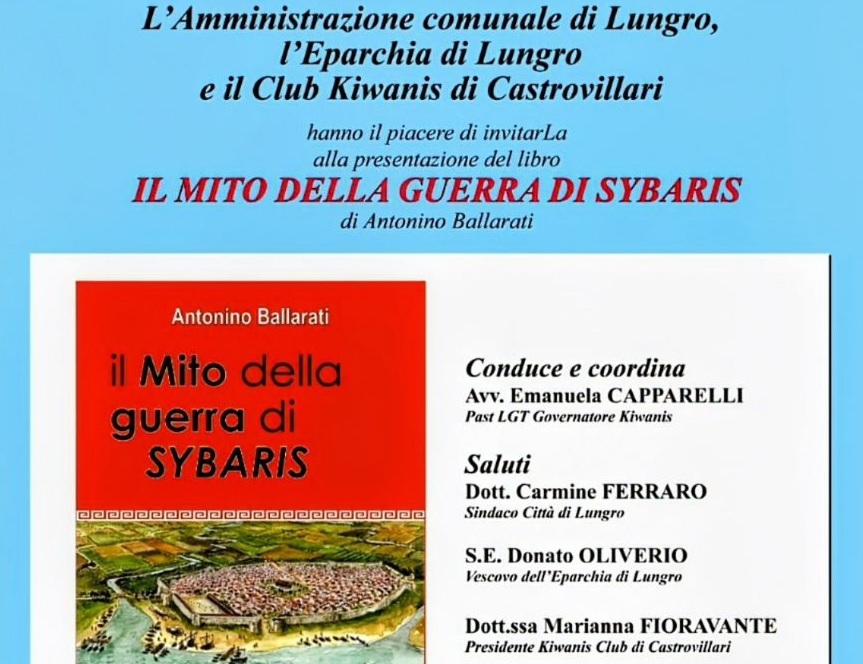 L'Amministrazione comunale di Lungro,
l'Eparchia di Lungro
e il Club Kiwanis di Castrovillari

hanno il piacere di invitarLa
alla presentazione del libro

IL MITO DELLA GUERRA DI SYBARIS

di Antonino Ballarati

Antonino Ballarati

il Mito della guerra di SYBARIS

Conduce e coordina
Avv. Emanuela CAPPARELLI
Past LGT Governatore Kiwanis

Saluti
Dott. Carmine FERRARO
Sindaco Città di Lungro

S.E. Donato OLIVERIO
Vescovo dell'Eparchia di Lungro

Dott.ssa Marianna FIORAVANTE
Presidente Kiwanis Club di Castrovillari